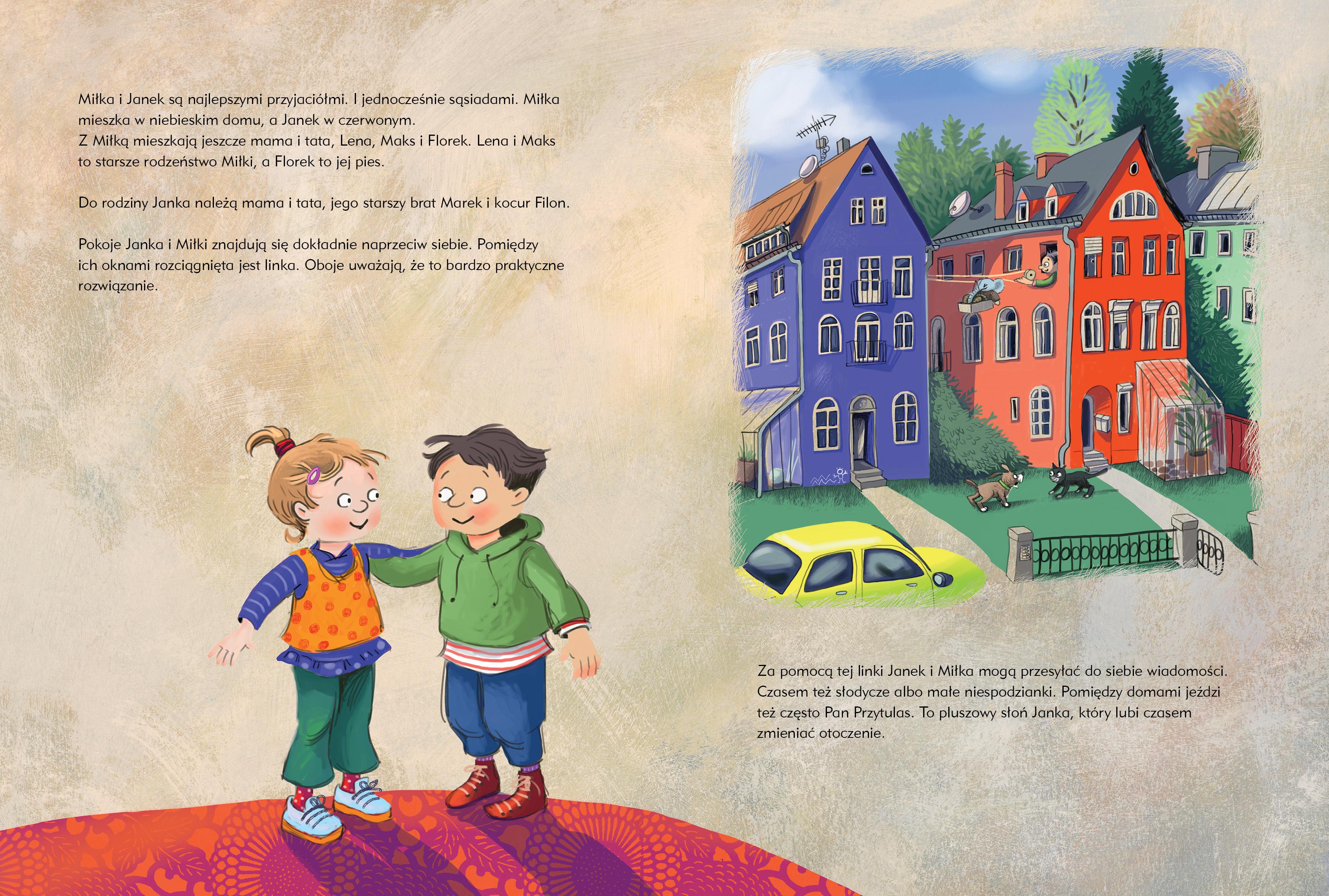 Miłka i Janek są najlepszymi przyjaciółmi. I jednocześnie sąsiadami. Miłka mieszka w niebieskim domu, a Janek w czerwonym.
Z Miłką mieszkają jeszcze mama i tata, Lena, Maks i Florek. Lena i Maks to starsze rodzeństwo Miłki, a Florek to jej pies.

Do rodziny Janka należą mama i tata, jego starszy brat Marek i kocur Filon.

Pokoje Janka i Miłki znajdują się dokładnie naprzeciw siebie. Pomiędzy ich oknami rozciągnięta jest linka. Oboje uważają, że to bardzo praktyczne rozwiązanie.

Za pomocą tej linki Janek i Miłka mogą przesyłać do siebie wiadomości. Czasem też słodycze albo małe niespodzianki. Pomiędzy domami jeździ też często Pan Przytulas. To pluszowy słoń Janka, który lubi czasem zmieniać otoczenie.